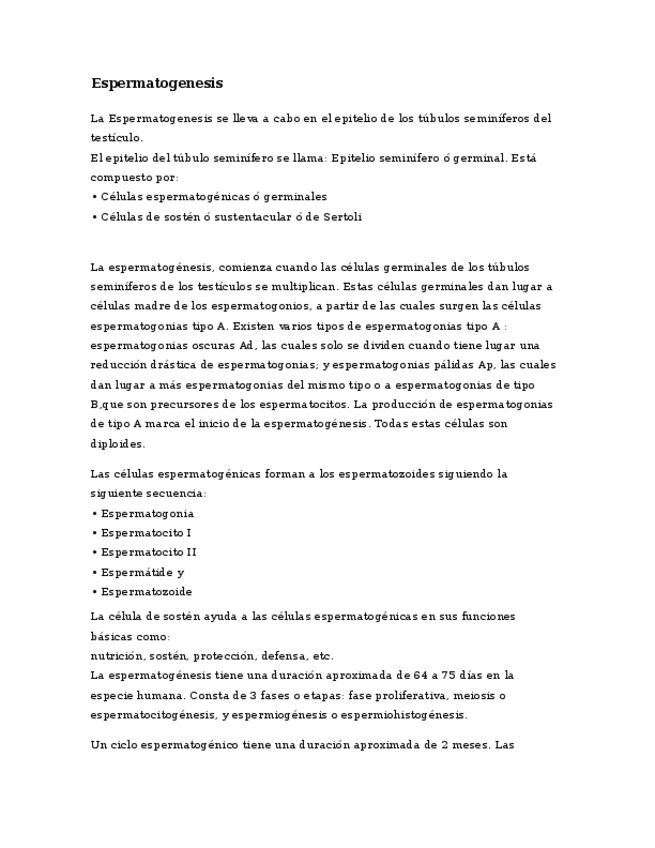 Espermatogenesis

La Espermatogenesis se lleva a cabo en el epitelio de los túbulos seminíferos del testículo.
El epitelio del túbulo seminífero se llama: Epitelio seminífero ó germinal. Está compuesto por:
• Células espermatogénicas ó germinales
• Células de sostén ó sustentacular ó de Sertoli

La espermatogénesis, comienza cuando las células germinales de los túbulos seminíferos de los testículos se multiplican. Estas células germinales dan lugar a células madre de los espermatogonios, a partir de las cuales surgen las células espermatogonias tipo A. Existen varios tipos de espermatogonias tipo A : espermatogonias oscuras Ad, las cuales solo se dividen cuando tiene lugar una reducción drástica de espermatogonias; y espermatogonias pálidas Ap, las cuales dan lugar a más espermatogonias del mismo tipo o a espermatogonias de tipo B,que son precursores de los espermatocitos. La producción de espermatogonias de tipo A marca el inicio de la espermatogénesis. Todas estas células son diploides.

Las células espermatogénicas forman a los espermatozoides siguiendo la siguiente secuencia:
• Espermatogonia
• Espermatocito I
• Espermatocito II
• Espermátide y
• Espermatozoide

La célula de sostén ayuda a las células espermatogénicas en sus funciones básicas como:
nutrición, sostén, protección, defensa, etc.
La espermatogénesis tiene una duración aproximada de 64 a 75 días en la especie humana. Consta de 3 fases o etapas: fase proliferativa, meiosis o espermatocitogénesis, y espermiogénesis o espermiohistogénesis.

Un ciclo espermatogénico tiene una duración aproximada de 2 meses. Las